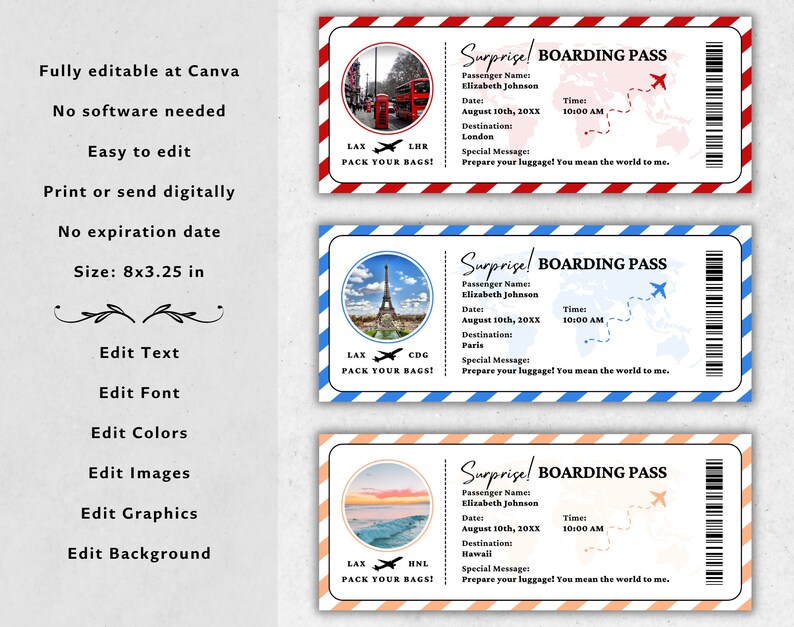 Fully editable at Canva

No software needed

Easy to edit

Print or send digitally

No expiration date

Size: 8x3.25 in

Edit Text

Edit Font

Edit Colors

Edit Images

Edit Graphics

Edit Background

LAX LHR
PACK YOUR BAGS!

Surprise! BOARDING PASS
Passenger Name:
Elizabeth Johnson
Date:
August 10th, 20XX
Time:
10:00 AM
Destination:
London
Special Message:
Prepare your luggage! You mean the world to me.

LAX CDG
PACK YOUR BAGS!

Surprise! BOARDING PASS
Passenger Name:
Elizabeth Johnson
Date:
August 10th, 20XX
Time:
10:00 AM
Destination:
Paris
Special Message:
Prepare your luggage! You mean the world to me.

LAX HNL
PACK YOUR BAGS!

Surprise! BOARDING PASS
Passenger Name:
Elizabeth Johnson
Date:
August 10th, 20XX
Time:
10:00 AM
Destination:
Hawaii
Special Message:
Prepare your luggage! You mean the world to me.